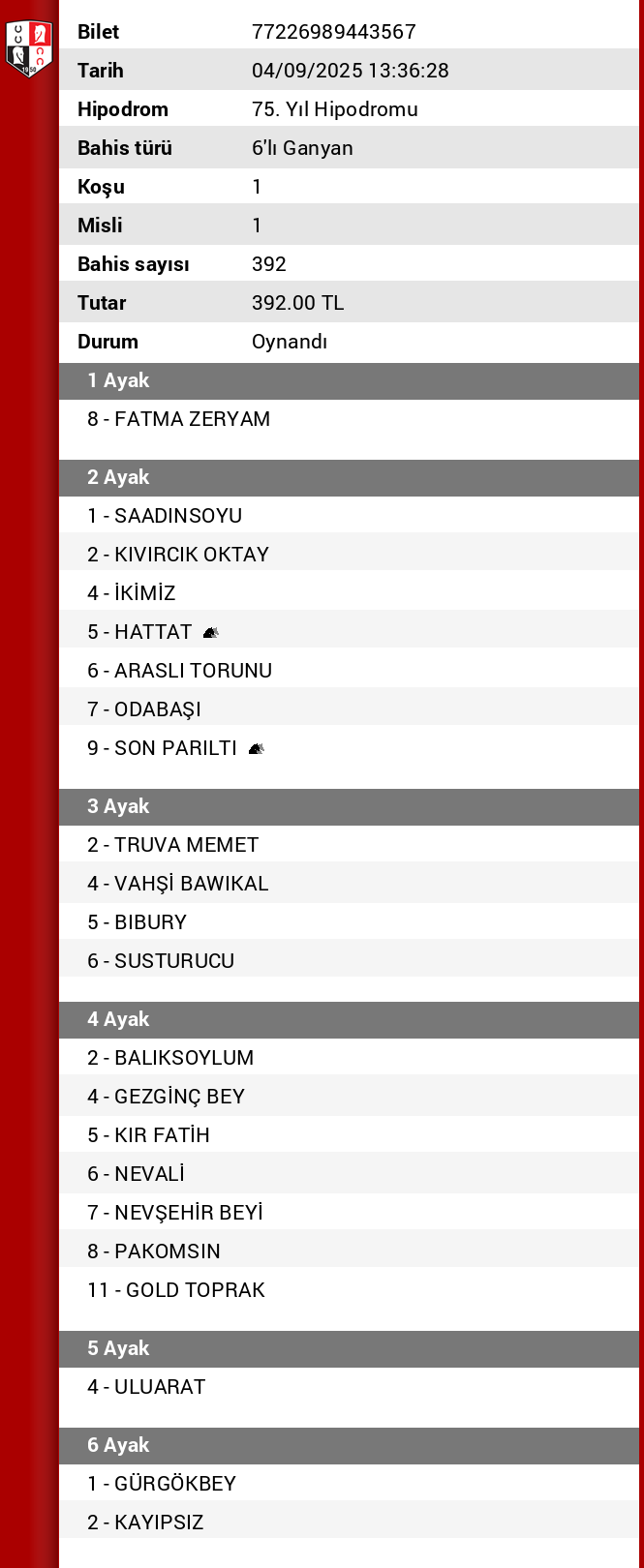 | Bilet | 77226989443567 |
|---|---|
| Tarih | 04/09/2025 13:36:28 |
| Hipodrom | 75. Yıl Hipodromu |
| Bahis türü | 6'lı Ganyan |
| Koşu | 1 |
| Misli | 1 |
| Bahis sayısı | 392 |
| Tutar | 392.00 TL |
| Durum | Oynandı |

1 Ayak
8 - FATMA ZERYAM

2 Ayak
1 - SAADINSOYU
2 - KIVIRCIK OKTAY
4 - İKİMİZ
5 - HATTAT
6 - ARASLI TORUNU
7 - ODABAŞI
9 - SON PARILTI

3 Ayak
2 - TRUVA MEMET
4 - VAHŞİ BAWIKAL
5 - BIBURY
6 - SUSTURUCU

4 Ayak
2 - BALIKSOYLUM
4 - GEZGİNÇ BEY
5 - KIR FATİH
6 - NEVALİ
7 - NEVŞEHİR BEYİ
8 - PAKOMSIN
11 - GOLD TOPRAK

5 Ayak
4 - ULUARAT

6 Ayak
1 - GÜRGÖKBEY
2 - KAYIPSIZ